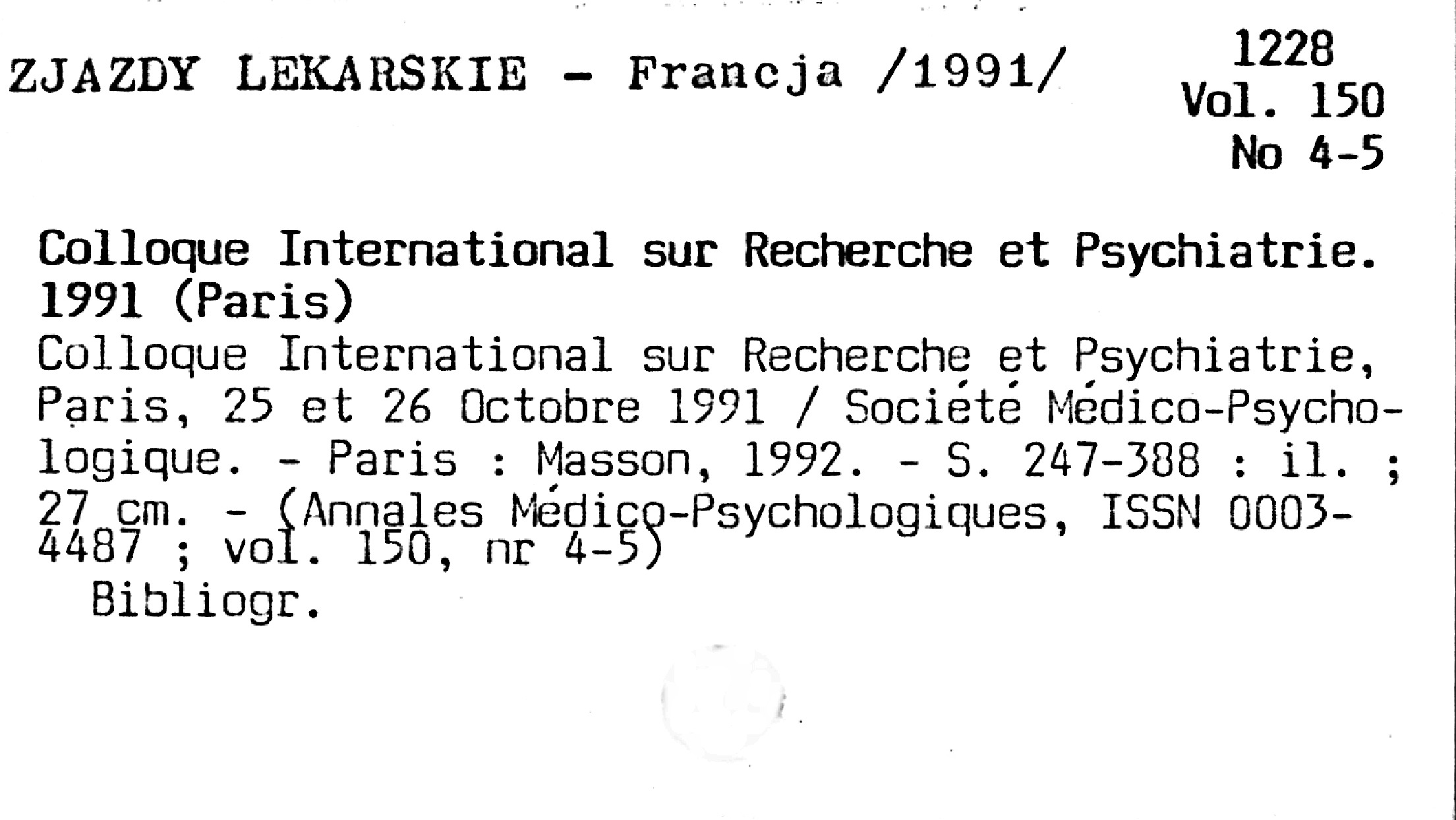 ZJAZDY LEKARSKIE - Francja /1991/

1228
Vol. 150
No 4-5

Colloque International sur Recherche et Psychiatrie. 1991 (Paris)

Colloque International sur Recherche et Psychiatrie, Paris, 25 et 26 Octobre 1991 / Société Médico-Psychologique. - Paris : Masson, 1992. - S. 247-388 : il. ; 27 cm. - (Annales Médico-Psychologiques, ISSN 0003-4487 ; vol. 150, nr 4-5)

Bibliogr.